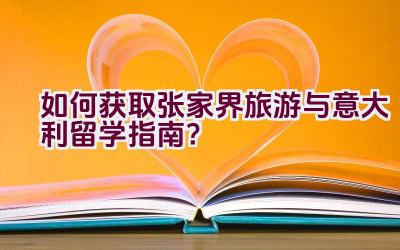 如何获取张家界旅游与意大利留学指南?